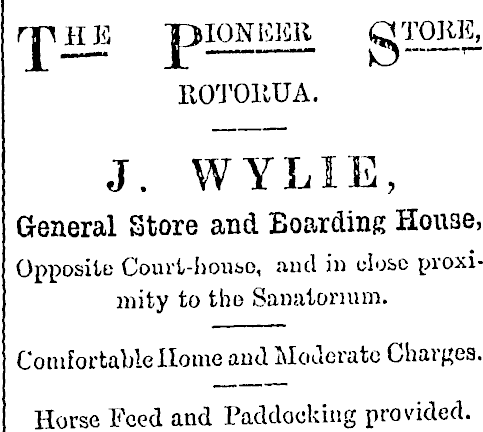 THE PIONEER STORE,

ROTORUA.

J. WYLIE,

General Store and Boarding House,

Opposite Court-house, and in close proximity to the Sanatorium.

Comfortable Home and Moderate Charges.

Horse Feed and Paddocking provided.